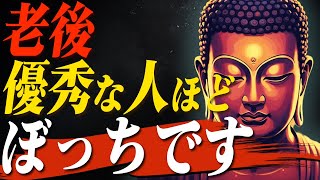 老後
優秀な人ほど
ぼっちです